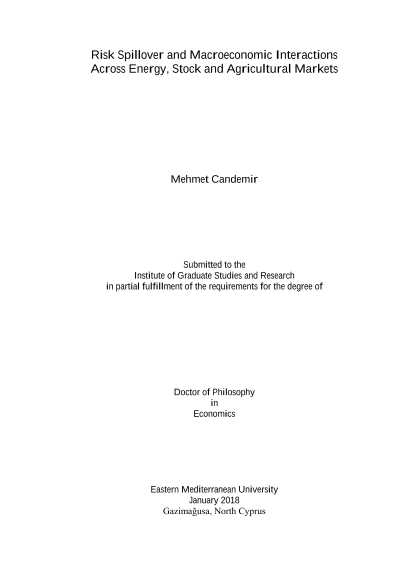 Risk Spillover and Macroeconomic Interactions
Across Energy, Stock and Agricultural Markets

Mehmet Candemir

Submitted to the
Institute of Graduate Studies and Research
in partial fulfillment of the requirements for the degree of

Doctor of Philosophy
in
Economics

Eastern Mediterranean University
January 2018
Gazimağusa, North Cyprus